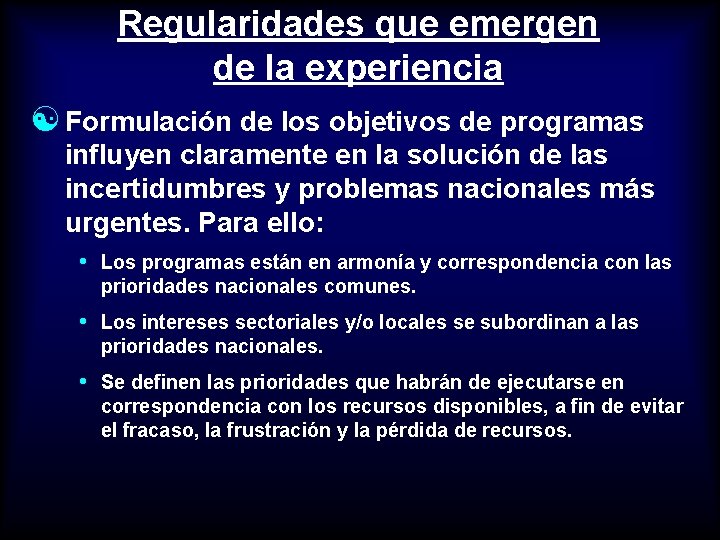 Regularidades que emergen de la experiencia

Formulación de los objetivos de programas influyen claramente en la solución de las incertidumbres y problemas nacionales más urgentes. Para ello:

• Los programas están en armonía y correspondencia con las prioridades nacionales comunes.

• Los intereses sectoriales y/o locales se subordinan a las prioridades nacionales.

• Se definen las prioridades que habrán de ejecutarse en correspondencia con los recursos disponibles, a fin de evitar el fracaso, la frustración y la pérdida de recursos.